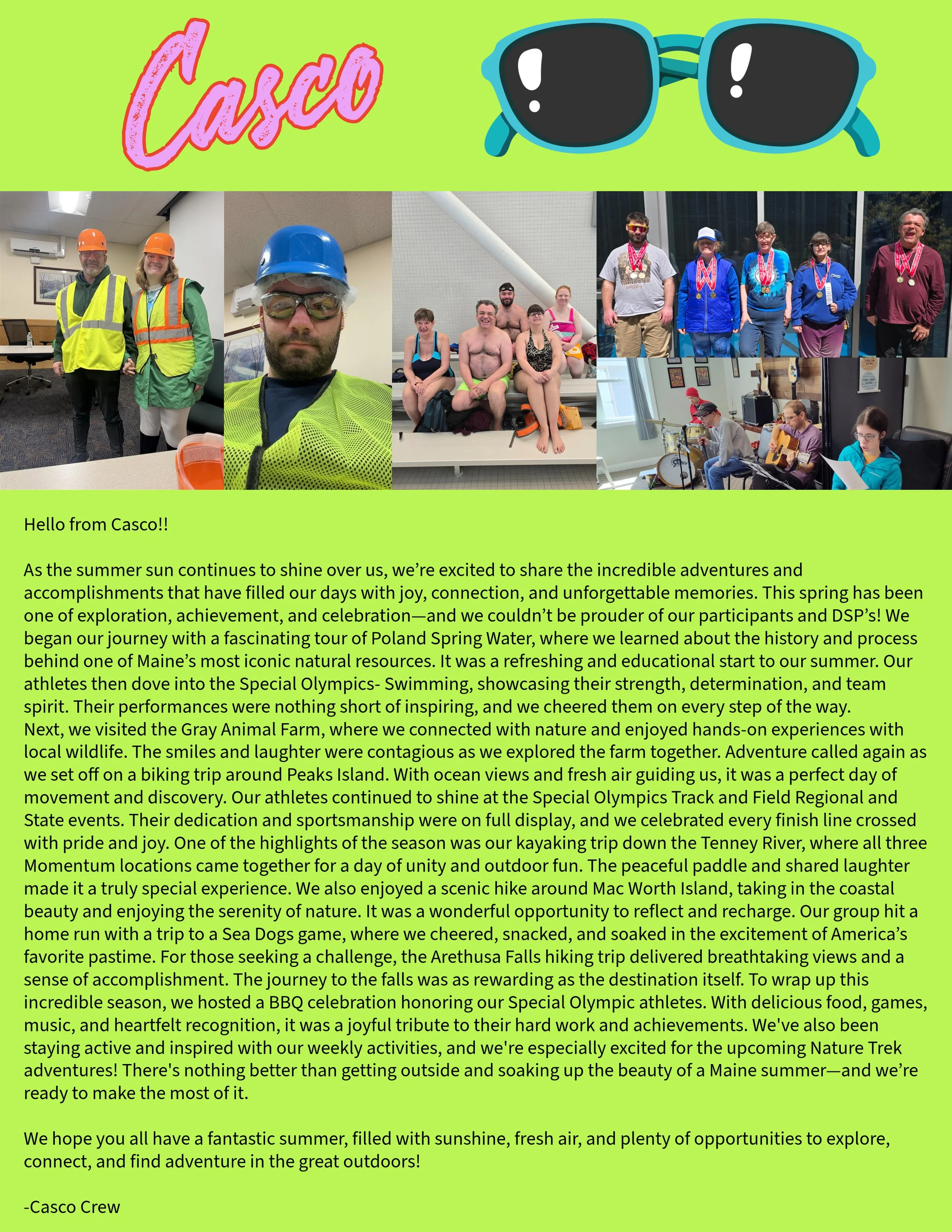 Casco

Hello from Casco!!

As the summer sun continues to shine over us, we're excited to share the incredible adventures and accomplishments that have filled our days with joy, connection, and unforgettable memories. This spring has been one of exploration, achievement, and celebration—and we couldn't be prouder of our participants and DSP's! We began our journey with a fascinating tour of Poland Spring Water, where we learned about the history and process behind one of Maine's most iconic natural resources. It was a refreshing and educational start to our summer. Our athletes then dove into the Special Olympics- Swimming, showcasing their strength, determination, and team spirit. Their performances were nothing short of inspiring, and we cheered them on every step of the way. Next, we visited the Gray Animal Farm, where we connected with nature and enjoyed hands-on experiences with local wildlife. The smiles and laughter were contagious as we explored the farm together. Adventure called again as we set off on a biking trip around Peaks Island. With ocean views and fresh air guiding us, it was a perfect day of movement and discovery. Our athletes continued to shine at the Special Olympics Track and Field Regional and State events. Their dedication and sportsmanship were on full display, and we celebrated every finish line crossed with pride and joy. One of the highlights of the season was our kayaking trip down the Tenney River, where all three Momentum locations came together for a day of unity and outdoor fun. The peaceful paddle and shared laughter made it a truly special experience. We also enjoyed a scenic hike around Mac Worth Island, taking in the coastal beauty and enjoying the serenity of nature. It was a wonderful opportunity to reflect and recharge. Our group hit a home run with a trip to a Sea Dogs game, where we cheered, snacked, and soaked in the excitement of America's favorite pastime. For those seeking a challenge, the Arethusa Falls hiking trip delivered breathtaking views and a sense of accomplishment. The journey to the falls was as rewarding as the destination itself. To wrap up this incredible season, we hosted a BBQ celebration honoring our Special Olympic athletes. With delicious food, games, music, and heartfelt recognition, it was a joyful tribute to their hard work and achievements. We've also been staying active and inspired with our weekly activities, and we're especially excited for the upcoming Nature Trek adventures! There's nothing better than getting outside and soaking up the beauty of a Maine summer—and we're ready to make the most of it.

We hope you all have a fantastic summer, filled with sunshine, fresh air, and plenty of opportunities to explore, connect, and find adventure in the great outdoors!

-Casco Crew